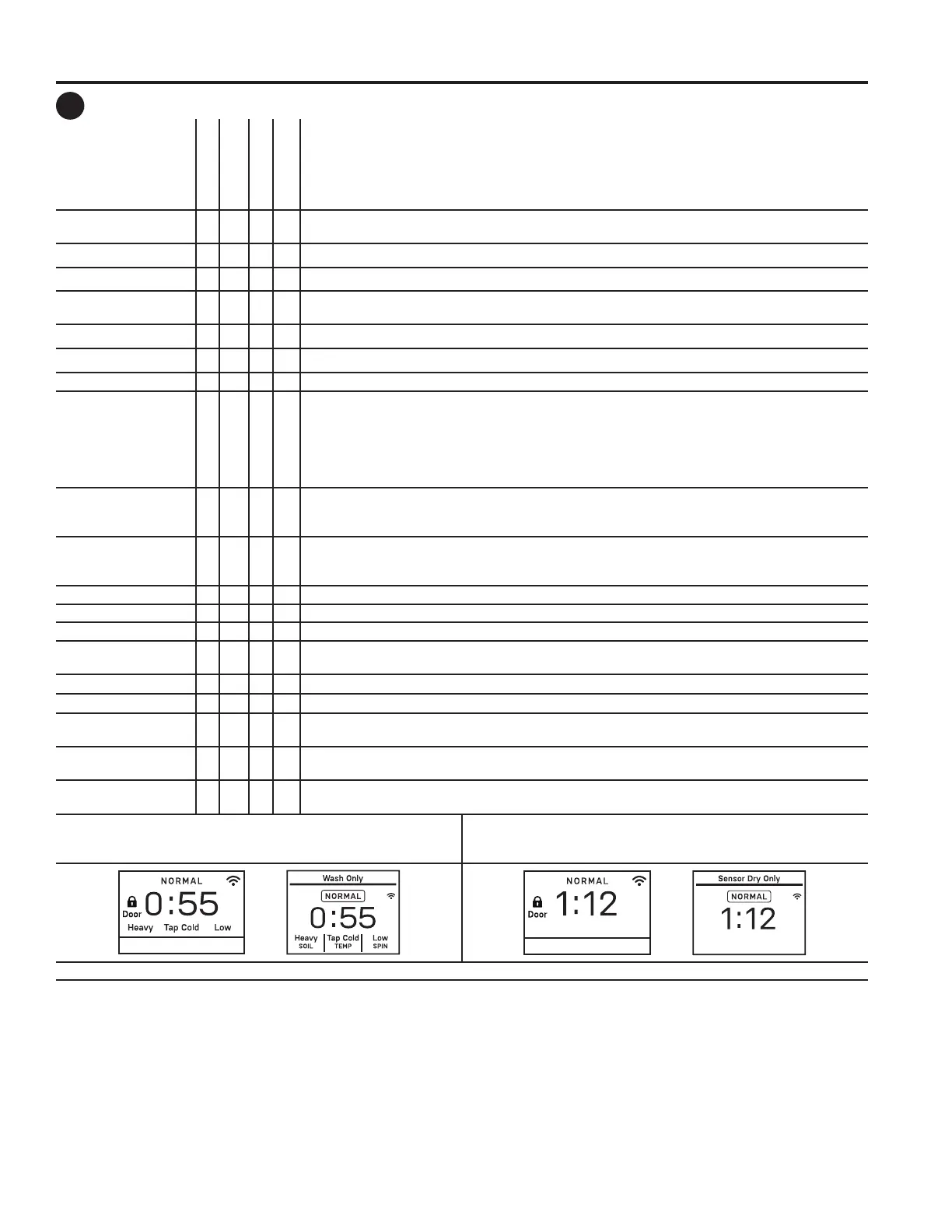 NORMAL
Door 0:55
Heavy Tap Cold Low

Wash Only
NORMAL
0:55
Heavy SOIL
Tap Cold TEMP
Low SPIN

NORMAL
Door 1:12

Sensor Dry Only
NORMAL
1:12